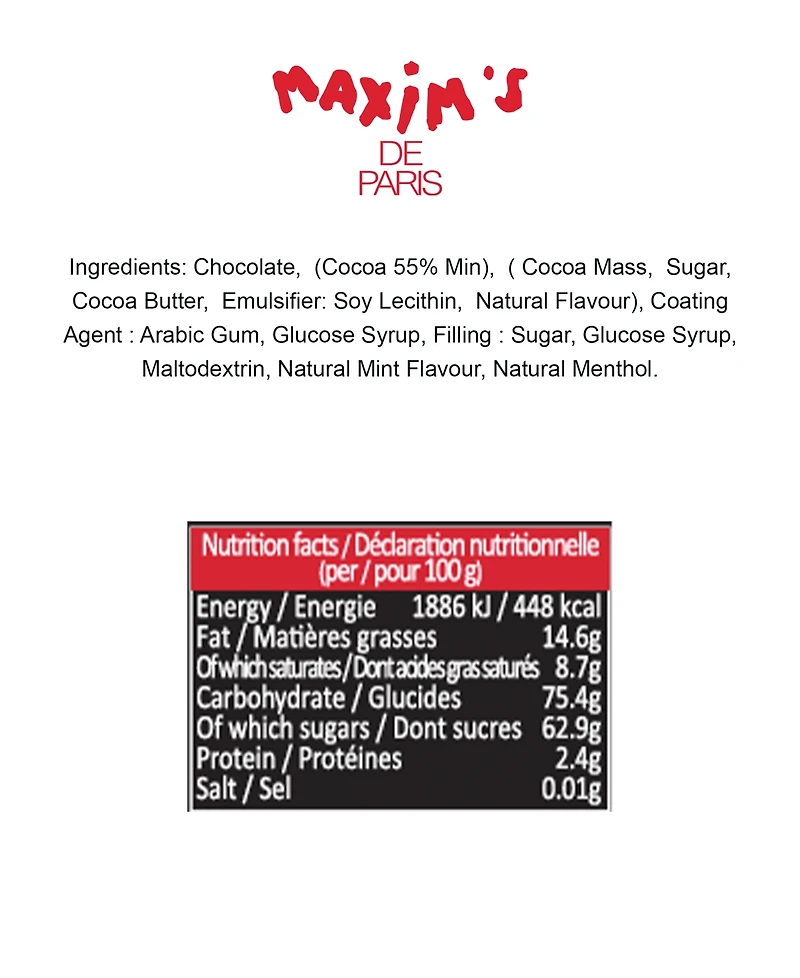 MAXIM'S
DE
PARIS

Ingredients: Chocolate, (Cocoa 55% Min), ( Cocoa Mass, Sugar, Cocoa Butter, Emulsifier: Soy Lecithin, Natural Flavour), Coating Agent : Arabic Gum, Glucose Syrup, Filling : Sugar, Glucose Syrup, Maltodextrin, Natural Mint Flavour, Natural Menthol.

| Nutrition facts / Déclaration nutritionnelle (per / pour 100 g) | |
|---|---|
| Energy / Energie | 1886 kJ / 448 kcal |
| Fat / Matières grasses | 14.6g |
| Of which saturates / Dont acides gras saturés | 8.7g |
| Carbohydrate / Glucides | 75.4g |
| Of which sugars / Dont sucres | 62.9g |
| Protein / Protéines | 2.4g |
| Salt / Sel | 0.01g |